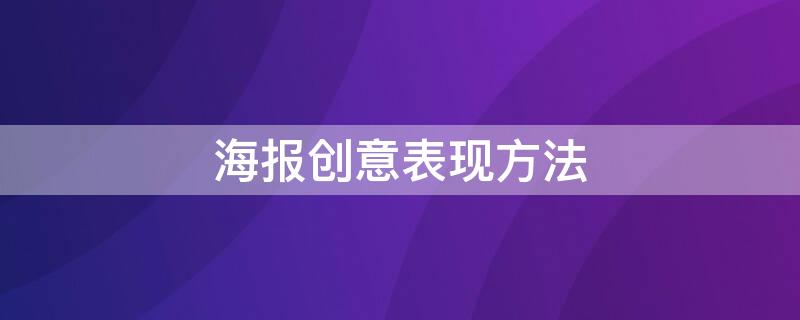 海报创意表现方法